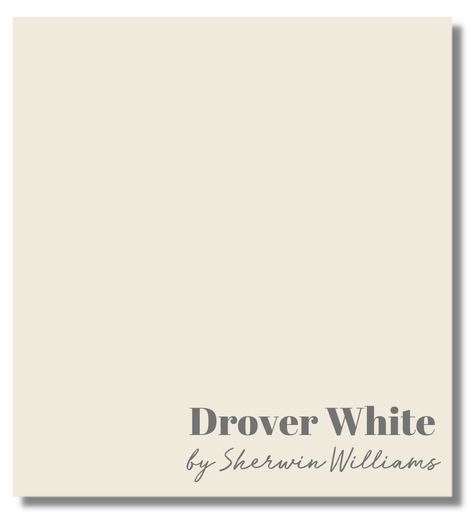 Drover White
by Sherwin Williams